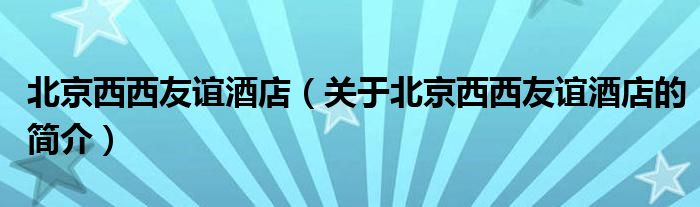 北京西西友谊酒店（关于北京西西友谊酒店的简介）